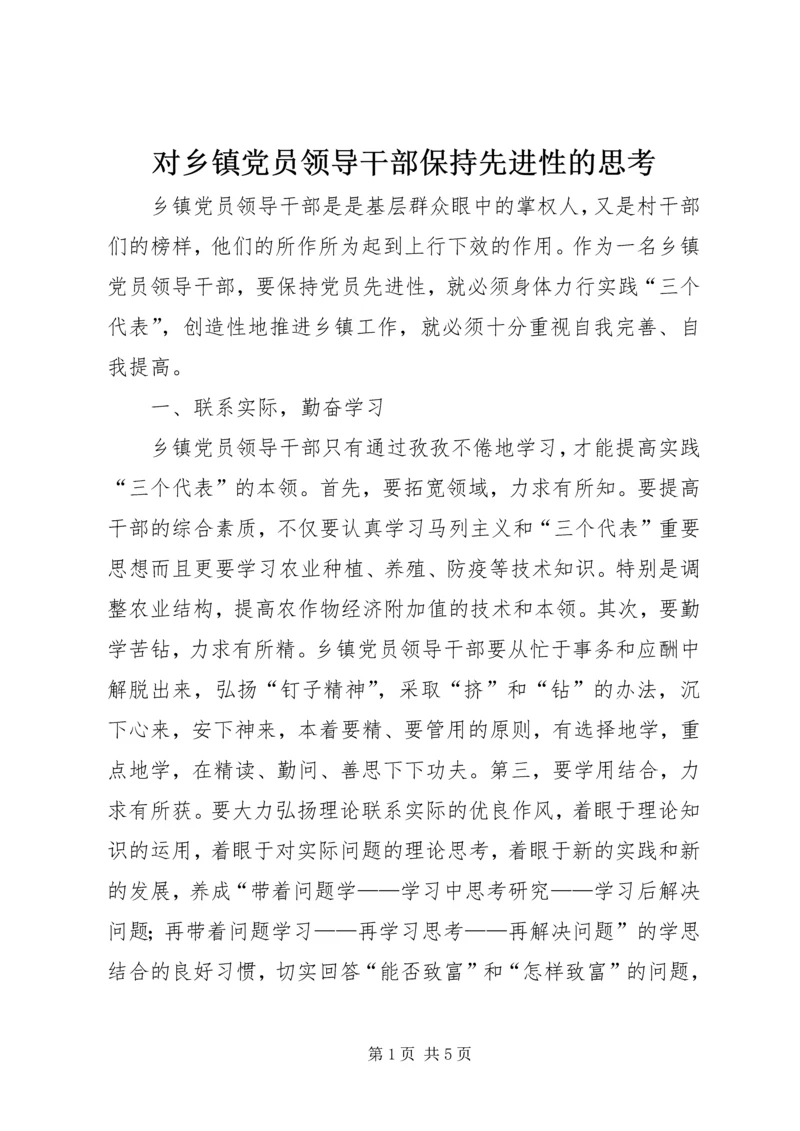 对乡镇党员领导干部保持先进性的思考

乡镇党员领导干部是是基层群众眼中的掌权人，又是村干部们的榜样，他们的所作所为起到上行下效的作用。作为一名乡镇党员领导干部，要保持党员先进性，就必须身体力行实践“三个代表”，创造性地推进乡镇工作，就必须十分重视自我完善、自我提高。

一、联系实际，勤奋学习

乡镇党员领导干部只有通过孜孜不倦地学习，才能提高实践“三个代表”的本领。首先，要拓宽领域，力求有所知。要提高干部的综合素质，不仅要认真学习马列主义和“三个代表”重要思想而且更要学习农业种植、养殖、防疫等技术知识。特别是调整农业结构，提高农作物经济附加值的技术和本领。其次，要勤学苦钻，力求有所精。乡镇党员领导干部要从忙于事务和应酬中解脱出来，弘扬“钉子精神”，采取“挤”和“钻”的办法，沉下心来，安下神来，本着要精、要管用的原则，有选择地学，重点地学，在精读、勤问、善思下下功夫。第三，要学用结合，力求有所获。要大力弘扬理论联系实际的优良作风，着眼于理论知识的运用，着眼于对实际问题的理论思考，着眼于新的实践和新的发展，养成“带着问题学——学习中思考研究——学习后解决问题；再带着问题学习——再学习思考——再解决问题”的学思结合的良好习惯，切实回答“能否致富”和“怎样致富”的问题，

第 1 页 共 5 页